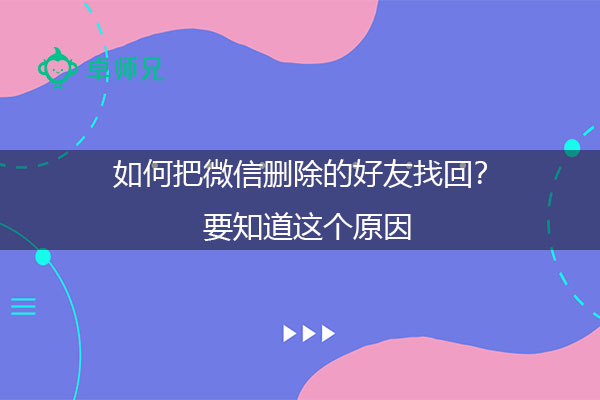 卓师兄

如何把微信删除的好友找回?

要知道这个原因